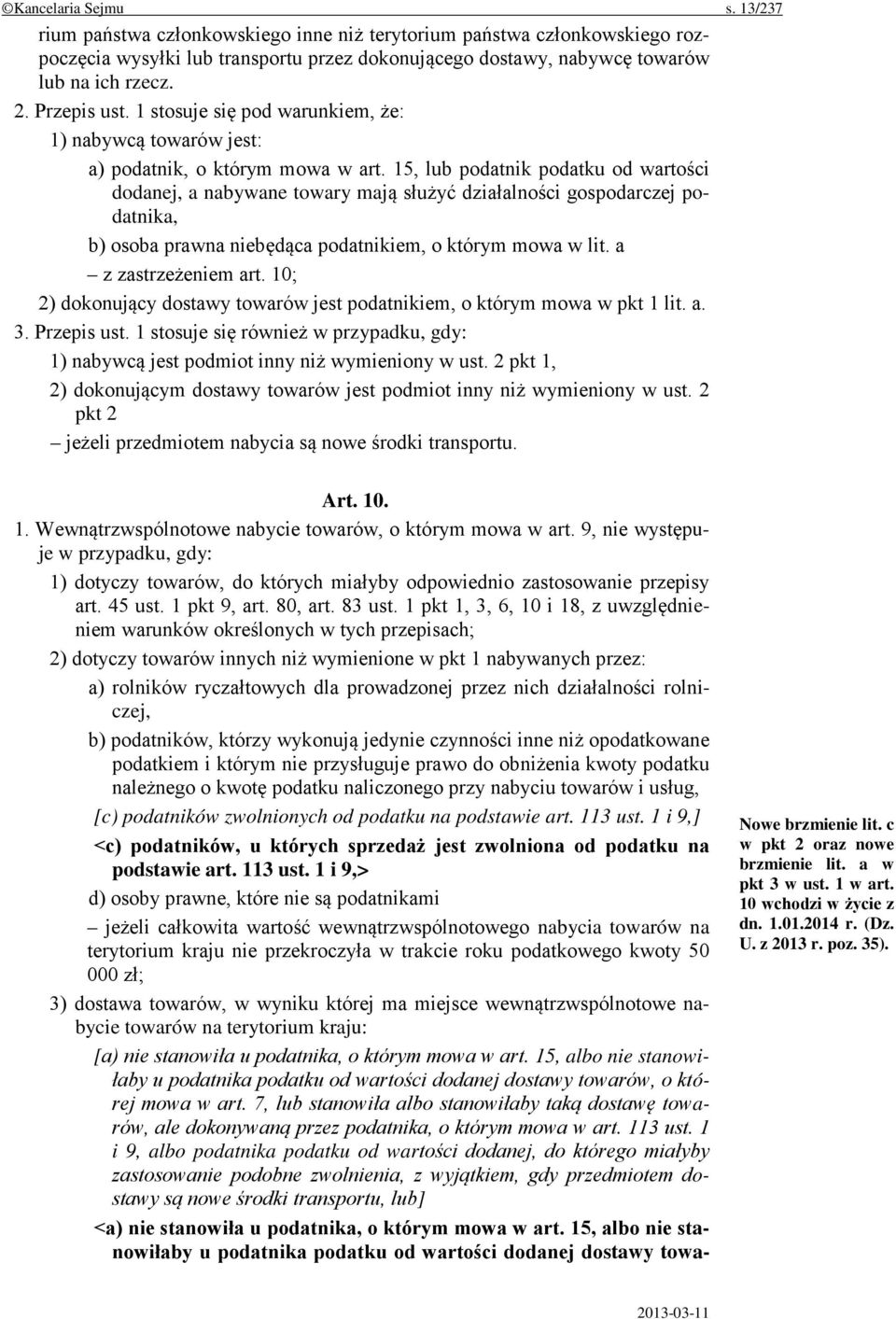 ©Kancelaria Sejmu s. 13/237

rium państwa członkowskiego inne niż terytorium państwa członkowskiego rozpoczęcia wysyłki lub transportu przez dokonującego dostawy, nabywcę towarów lub na ich rzecz.

2. Przepis ust. 1 stosuje się pod warunkiem, że:

1) nabywcą towarów jest:

a) podatnik, o którym mowa w art. 15, lub podatnik podatku od wartości dodanej, a nabywane towary mają służyć działalności gospodarczej podatnika,

b) osoba prawna niebędąca podatnikiem, o którym mowa w lit. a

– z zastrzeżeniem art. 10;

2) dokonujący dostawy towarów jest podatnikiem, o którym mowa w pkt 1 lit. a.

3. Przepis ust. 1 stosuje się również w przypadku, gdy:

1) nabywcą jest podmiot inny niż wymieniony w ust. 2 pkt 1,

2) dokonującym dostawy towarów jest podmiot inny niż wymieniony w ust. 2 pkt 2

– jeżeli przedmiotem nabycia są nowe środki transportu.

Art. 10.

1. Wewnątrzwspólnotowe nabycie towarów, o którym mowa w art. 9, nie występuje w przypadku, gdy:

1) dotyczy towarów, do których miałyby odpowiednio zastosowanie przepisy art. 45 ust. 1 pkt 9, art. 80, art. 83 ust. 1 pkt 1, 3, 6, 10 i 18, z uwzględnieniem warunków określonych w tych przepisach;

2) dotyczy towarów innych niż wymienione w pkt 1 nabywanych przez:

a) rolników ryczałtowych dla prowadzonej przez nich działalności rolniczej,

b) podatników, którzy wykonują jedynie czynności inne niż opodatkowane podatkiem i którym nie przysługuje prawo do obniżenia kwoty podatku należnego o kwotę podatku naliczonego przy nabyciu towarów i usług,

[c) podatników zwolnionych od podatku na podstawie art. 113 ust. 1 i 9,]

<c) podatników, u których sprzedaż jest zwolniona od podatku na podstawie art. 113 ust. 1 i 9,>

d) osoby prawne, które nie są podatnikami

– jeżeli całkowita wartość wewnątrzwspólnotowego nabycia towarów na terytorium kraju nie przekroczyła w trakcie roku podatkowego kwoty 50 000 zł;

3) dostawa towarów, w wyniku której ma miejsce wewnątrzwspólnotowe nabycie towarów na terytorium kraju:

[a) nie stanowiła u podatnika, o którym mowa w art. 15, albo nie stanowiłaby u podatnika podatku od wartości dodanej dostawy towarów, o której mowa w art. 7, lub stanowiła albo stanowiłaby taką dostawę towarów, ale dokonywaną przez podatnika, o którym mowa w art. 113 ust. 1 i 9, albo podatnika podatku od wartości dodanej, do którego miałyby zastosowanie podobne zwolnienia, z wyjątkiem, gdy przedmiotem dostawy są nowe środki transportu, lub]

<a) nie stanowiła u podatnika, o którym mowa w art. 15, albo nie stanowiłaby u podatnika podatku od wartości dodanej dostawy towa-

Nowe brzmienie lit. c w pkt 2 oraz nowe brzmienie lit. a w pkt 3 w ust. 1 w art. 10 wchodzi w życie z dn. 1.01.2014 r. (Dz. U. z 2013 r. poz. 35).

2013-03-11